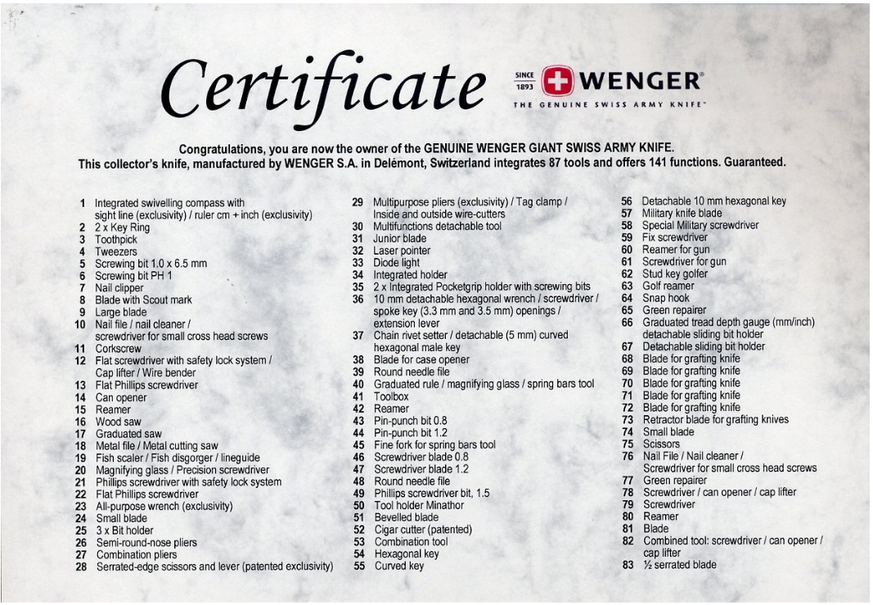 Certificate

SINCE 1893 WENGER®
THE GENUINE SWISS ARMY KNIFE™

Congratulations, you are now the owner of the GENUINE WENGER GIANT SWISS ARMY KNIFE.
This collector's knife, manufactured by WENGER S.A. in Delémont, Switzerland integrates 87 tools and offers 141 functions. Guaranteed.

1 Integrated swivelling compass with sight line (exclusivity) / ruler cm + inch (exclusivity)
2 2 x Key Ring
3 Toothpick
4 Tweezers
5 Screwing bit 1.0 x 6.5 mm
6 Screwing bit PH 1
7 Nail clipper
8 Blade with Scout mark
9 Large blade
10 Nail file / nail cleaner / screwdriver for small cross head screws
11 Corkscrew
12 Flat screwdriver with safety lock system / Cap lifter / Wire bender
13 Flat Phillips screwdriver
14 Can opener
15 Reamer
16 Wood saw
17 Graduated saw
18 Metal file / Metal cutting saw
19 Fish scaler / Fish disgorger / lineguide
20 Magnifying glass / Precision screwdriver
21 Phillips screwdriver with safety lock system
22 Flat Phillips screwdriver
23 All-purpose wrench (exclusivity)
24 Small blade
25 3 x Bit holder
26 Semi-round-nose pliers
27 Combination pliers
28 Serrated-edge scissors and lever (patented exclusivity)

29 Multipurpose pliers (exclusivity) / Tag clamp / Inside and outside wire-cutters
30 Multifunctions detachable tool
31 Junior blade
32 Laser pointer
33 Diode light
34 Integrated holder
35 2 x Integrated Pocketgrip holder with screwing bits
36 10 mm detachable hexagonal wrench / screwdriver / spoke key (3.3 mm and 3.5 mm) openings / extension lever
37 Chain rivet setter / detachable (5 mm) curved hexagonal male key
38 Blade for case opener
39 Round needle file
40 Graduated rule / magnifying glass / spring bars tool
41 Toolbox
42 Reamer
43 Pin-punch bit 0.8
44 Pin-punch bit 1.2
45 Fine fork for spring bars tool
46 Screwdriver blade 0.8
47 Screwdriver blade 1.2
48 Round needle file
49 Phillips screwdriver bit, 1.5
50 Tool holder Minathor
51 Bevelled blade
52 Cigar cutter (patented)
53 Combination tool
54 Hexagonal key
55 Curved key

56 Detachable 10 mm hexagonal key
57 Military knife blade
58 Special Military screwdriver
59 Fix screwdriver
60 Reamer for gun
61 Screwdriver for gun
62 Stud key golfer
63 Golf reamer
64 Snap hook
65 Green repairer
66 Graduated tread depth gauge (mm/inch) detachable sliding bit holder
67 Detachable sliding bit holder
68 Blade for grafting knife
69 Blade for grafting knife
70 Blade for grafting knife
71 Blade for grafting knife
72 Blade for grafting knife
73 Retractor blade for grafting knives
74 Small blade
75 Scissors
76 Nail File / Nail cleaner / Screwdriver for small cross head screws
77 Green repairer
78 Screwdriver / can opener / cap lifter
79 Screwdriver
80 Reamer
81 Blade
82 Combined tool: screwdriver / can opener / cap lifter
83 ½ serrated blade